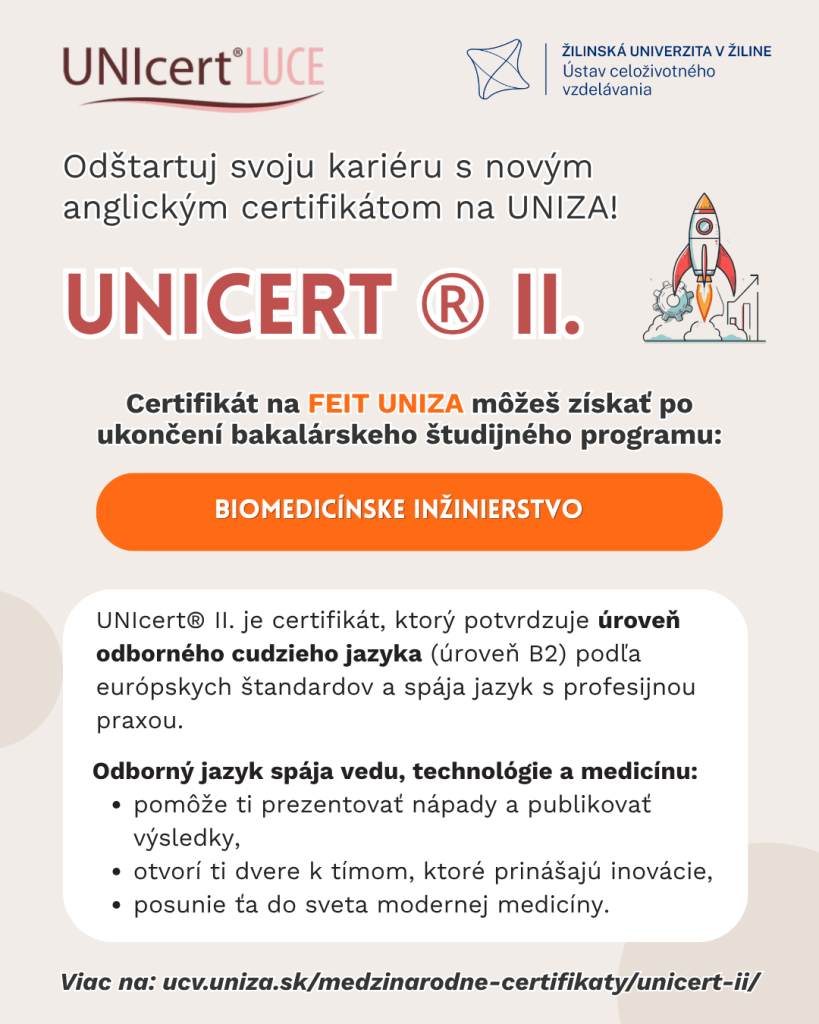 UNIcert® LUCE

ŽILINSKÁ UNIVERZITA V ŽILINE
Ústav celoživotného vzdelávania

Odštartuj svoju kariéru s novým anglickým certifikátom na UNIZA!

UNICERT ® II.

Certifikát na FEIT UNIZA môžeš získať po ukončení bakalárskeho študijného programu:

BIOMEDICÍNSKE INŽINIERSTVO

UNIcert® II. je certifikát, ktorý potvrdzuje úroveň odborného cudzieho jazyka (úroveň B2) podľa európskych štandardov a spája jazyk s profesijnou praxou.

Odborný jazyk spája vedu, technológie a medicínu:
• pomôže ti prezentovať nápady a publikovať výsledky,
• otvorí ti dvere k tímom, ktoré prinášajú inovácie,
• posunie ťa do sveta modernej medicíny.

Viac na: ucv.uniza.sk/medzinarodne-certifikaty/unicert-ii/